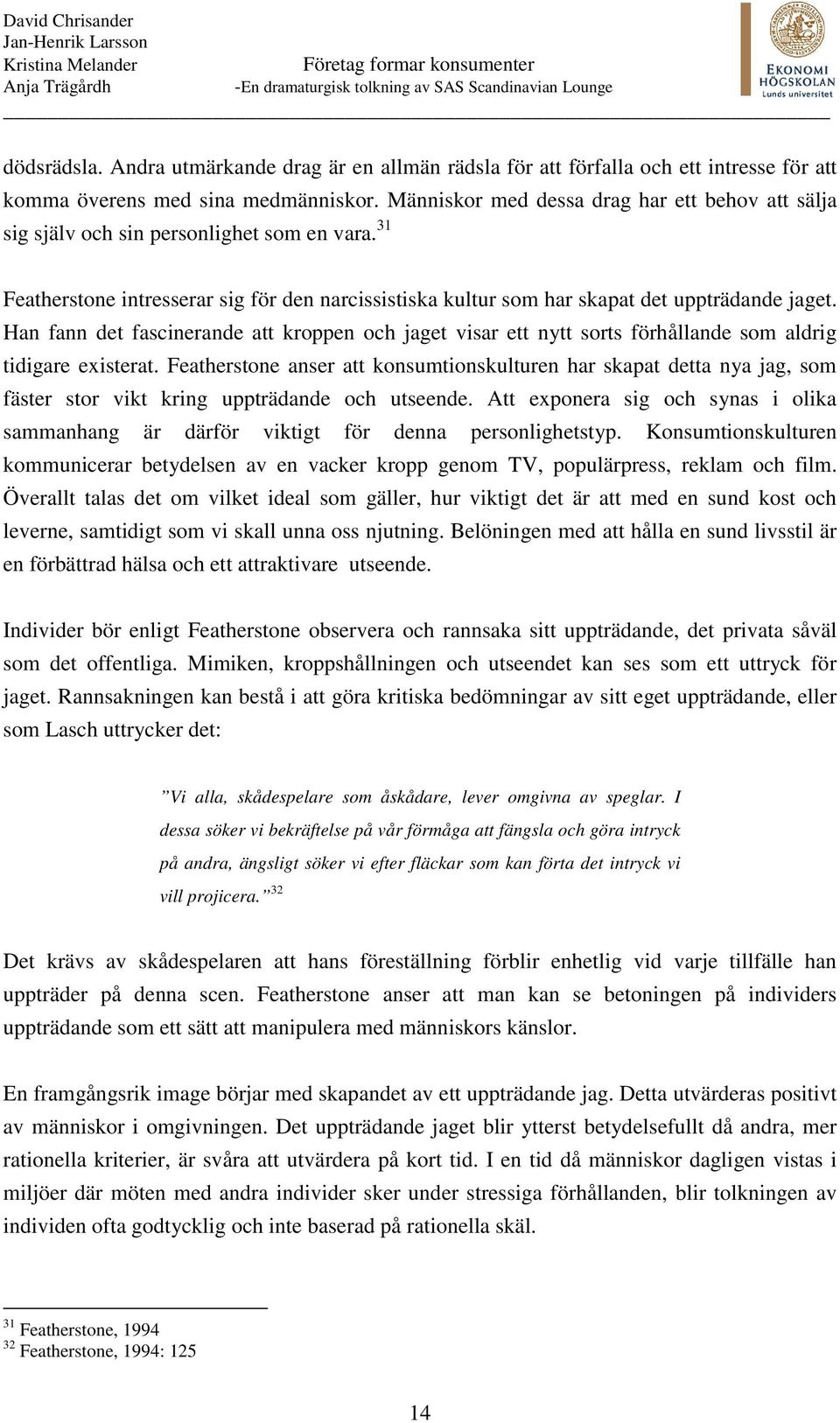 David Chrisander
Jan-Henrik Larsson
Kristina Melander
Anja Trägårdh

Företag formar konsumenter
-En dramaturgisk tolkning av SAS Scandinavian Lounge

EKONOMI HÖGSKOLAN Lunds universitet

dödsrädsla. Andra utmärkande drag är en allmän rädsla för att förfalla och ett intresse för att komma överens med sina medmänniskor. Människor med dessa drag har ett behov att sälja sig själv och sin personlighet som en vara.$^{31}$

Featherstone intresserar sig för den narcissistiska kultur som har skapat det uppträdande jaget. Han fann det fascinerande att kroppen och jaget visar ett nytt sorts förhållande som aldrig tidigare existerat. Featherstone anser att konsumtionskulturen har skapat detta nya jag, som fäster stor vikt kring uppträdande och utseende. Att exponera sig och synas i olika sammanhang är därför viktigt för denna personlighetstyp. Konsumtionskulturen kommunicerar betydelsen av en vacker kropp genom TV, populärpress, reklam och film. Överallt talas det om vilket ideal som gäller, hur viktigt det är att med en sund kost och leverne, samtidigt som vi skall unna oss njutning. Belöningen med att hålla en sund livsstil är en förbättrad hälsa och ett attraktivare utseende.

Individer bör enligt Featherstone observera och rannsaka sitt uppträdande, det privata såväl som det offentliga. Mimiken, kroppshållningen och utseendet kan ses som ett uttryck för jaget. Rannsakningen kan bestå i att göra kritiska bedömningar av sitt eget uppträdande, eller som Lasch uttrycker det:

”Vi alla, skådespelare som åskådare, lever omgivna av speglar. I dessa söker vi bekräftelse på vår förmåga att fängsla och göra intryck på andra, ängsligt söker vi efter fläckar som kan förta det intryck vi vill projicera.”$^{32}$

Det krävs av skådespelaren att hans föreställning förblir enhetlig vid varje tillfälle han uppträder på denna scen. Featherstone anser att man kan se betoningen på individers uppträdande som ett sätt att manipulera med människors känslor.

En framgångsrik image börjar med skapandet av ett uppträdande jag. Detta utvärderas positivt av människor i omgivningen. Det uppträdande jaget blir ytterst betydelsefullt då andra, mer rationella kriterier, är svåra att utvärdera på kort tid. I en tid då människor dagligen vistas i miljöer där möten med andra individer sker under stressiga förhållanden, blir tolkningen av individen ofta godtycklig och inte baserad på rationella skäl.

$^{31}$ Featherstone, 1994
$^{32}$ Featherstone, 1994: 125

14